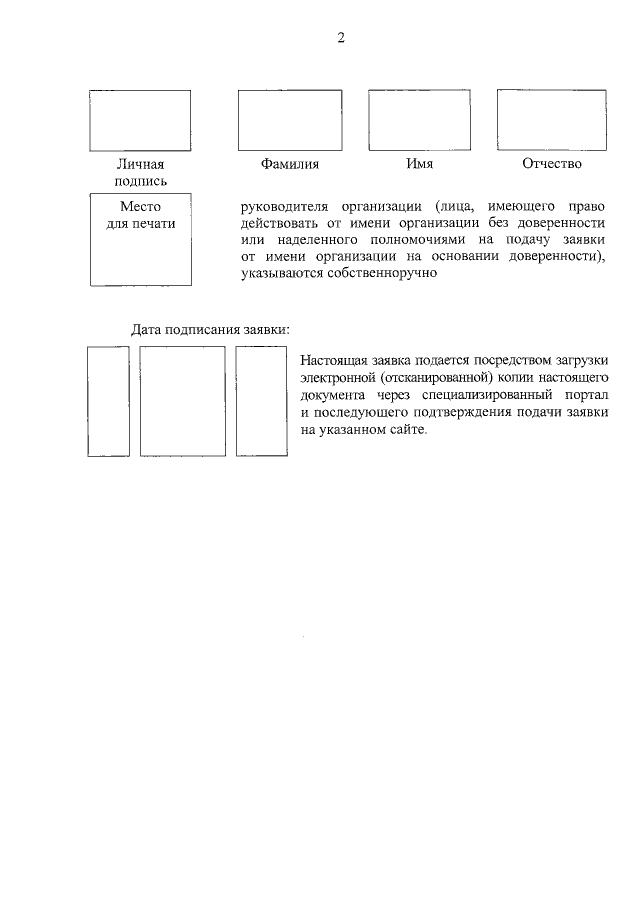 2

Личная подпись

Фамилия

Имя

Отчество

Место для печати

руководителя организации (лица, имеющего право действовать от имени организации без доверенности или наделенного полномочиями на подачу заявки от имени организации на основании доверенности), указываются собственноручно

Дата подписания заявки:

Настоящая заявка подается посредством загрузки электронной (отсканированной) копии настоящего документа через специализированный портал и последующего подтверждения подачи заявки на указанном сайте.